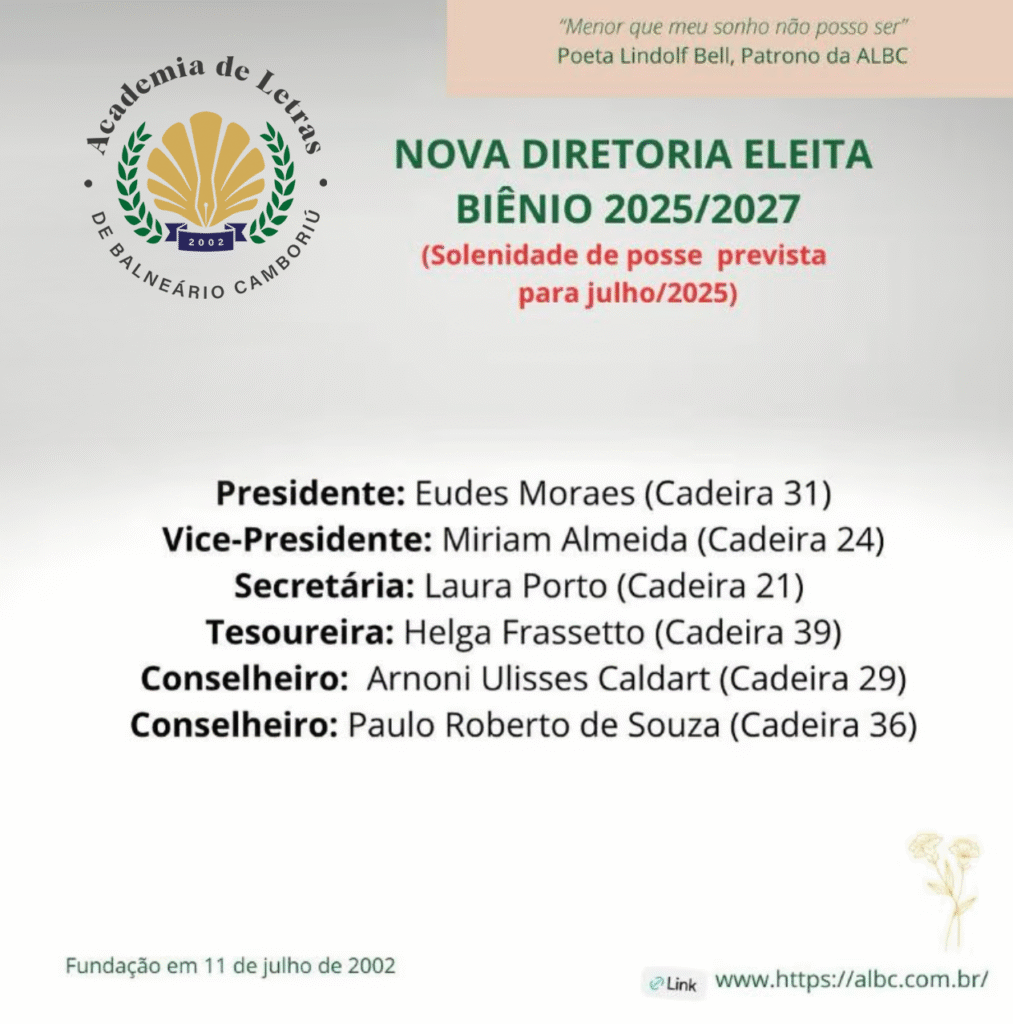 "Menor que meu sonho não posso ser"
Poeta Lindolf Bell, Patrono da ALBC

Academia de Letras
2002
DE BALNEÁRIO CAMBORIÚ

NOVA DIRETORIA ELEITA
BIÊNIO 2025/2027
(Solenidade de posse prevista para julho/2025)

Presidente: Eudes Moraes (Cadeira 31)
Vice-Presidente: Miriam Almeida (Cadeira 24)
Secretária: Laura Porto (Cadeira 21)
Tesoureira: Helga Frassetto (Cadeira 39)
Conselheiro: Arnoni Ulisses Caldart (Cadeira 29)
Conselheiro: Paulo Roberto de Souza (Cadeira 36)

Fundação em 11 de julho de 2002

Link www.https://albc.com.br/